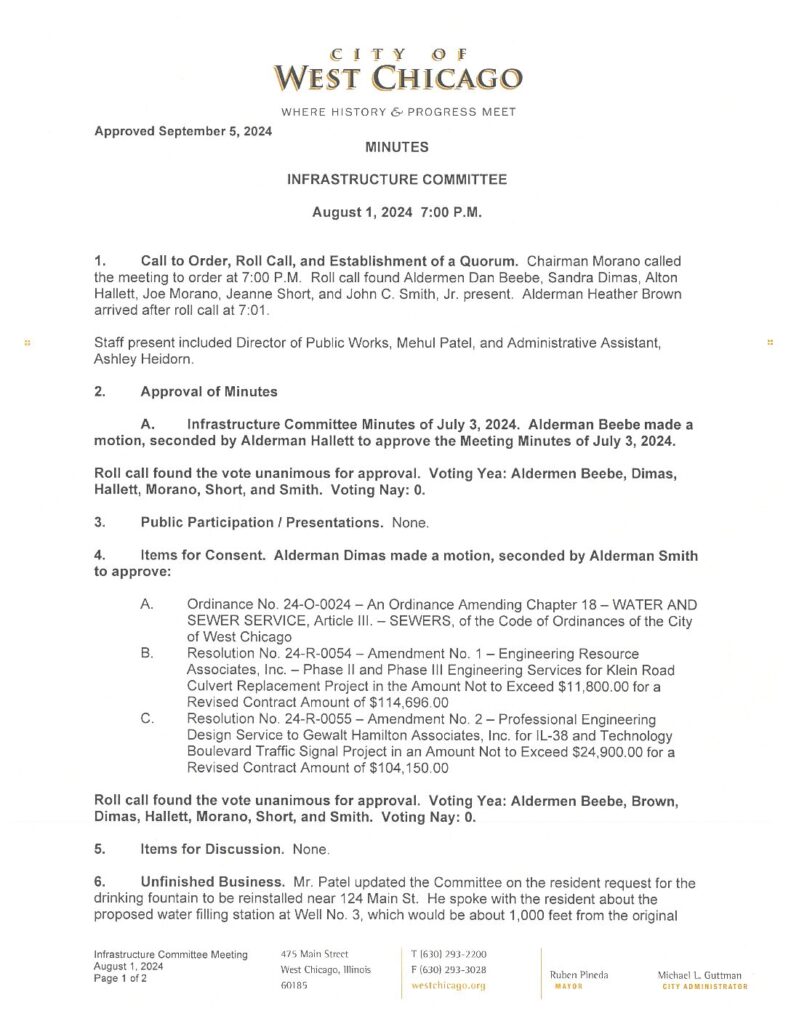 CITY OF
WEST CHICAGO

WHERE HISTORY & PROGRESS MEET

Approved September 5, 2024

MINUTES

INFRASTRUCTURE COMMITTEE

August 1, 2024 7:00 P.M.

1. Call to Order, Roll Call, and Establishment of a Quorum. Chairman Morano called the meeting to order at 7:00 P.M. Roll call found Aldermen Dan Beebe, Sandra Dimas, Alton Hallett, Joe Morano, Jeanne Short, and John C. Smith, Jr. present. Alderman Heather Brown arrived after roll call at 7:01.

Staff present included Director of Public Works, Mehul Patel, and Administrative Assistant, Ashley Heidorn.

2. Approval of Minutes

A. Infrastructure Committee Minutes of July 3, 2024. Alderman Beebe made a motion, seconded by Alderman Hallett to approve the Meeting Minutes of July 3, 2024.

Roll call found the vote unanimous for approval. Voting Yea: Aldermen Beebe, Dimas, Hallett, Morano, Short, and Smith. Voting Nay: 0.

3. Public Participation / Presentations. None.

4. Items for Consent. Alderman Dimas made a motion, seconded by Alderman Smith to approve:

A. Ordinance No. 24-O-0024 – An Ordinance Amending Chapter 18 – WATER AND SEWER SERVICE, Article III. – SEWERS, of the Code of Ordinances of the City of West Chicago
B. Resolution No. 24-R-0054 – Amendment No. 1 – Engineering Resource Associates, Inc. – Phase II and Phase III Engineering Services for Klein Road Culvert Replacement Project in the Amount Not to Exceed $11,800.00 for a Revised Contract Amount of $114,696.00
C. Resolution No. 24-R-0055 – Amendment No. 2 – Professional Engineering Design Service to Gewalt Hamilton Associates, Inc. for IL-38 and Technology Boulevard Traffic Signal Project in an Amount Not to Exceed $24,900.00 for a Revised Contract Amount of $104,150.00

Roll call found the vote unanimous for approval. Voting Yea: Aldermen Beebe, Brown, Dimas, Hallett, Morano, Short, and Smith. Voting Nay: 0.

5. Items for Discussion. None.

6. Unfinished Business. Mr. Patel updated the Committee on the resident request for the drinking fountain to be reinstalled near 124 Main St. He spoke with the resident about the proposed water filling station at Well No. 3, which would be about 1,000 feet from the original

Infrastructure Committee Meeting
August 1, 2024
Page 1 of 2

475 Main Street
West Chicago, Illinois
60185

T (630) 293-2200
F (630) 293-3028
westchicago.org

Ruben Pineda
MAYOR

Michael L. Guttman
CITY ADMINISTRATOR